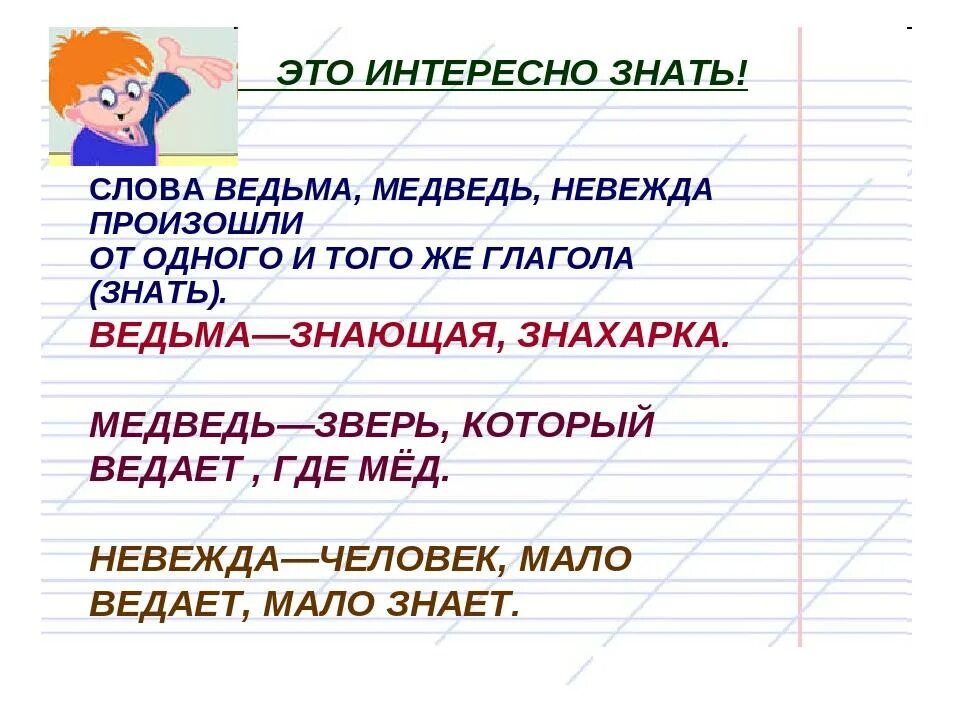 ЭТО ИНТЕРЕСНО ЗНАТЬ!

СЛОВА ВЕДЬМА, МЕДВЕДЬ, НЕВЕЖДА ПРОИЗОШЛИ ОТ ОДНОГО И ТОГО ЖЕ ГЛАГОЛА (ЗНАТЬ).

ВЕДЬМА—ЗНАЮЩАЯ, ЗНАХАРКА.

МЕДВЕДЬ—ЗВЕРЬ, КОТОРЫЙ ВЕДАЕТ , ГДЕ МЁД.

НЕВЕЖДА—ЧЕЛОВЕК, МАЛО ВЕДАЕТ, МАЛО ЗНАЕТ.